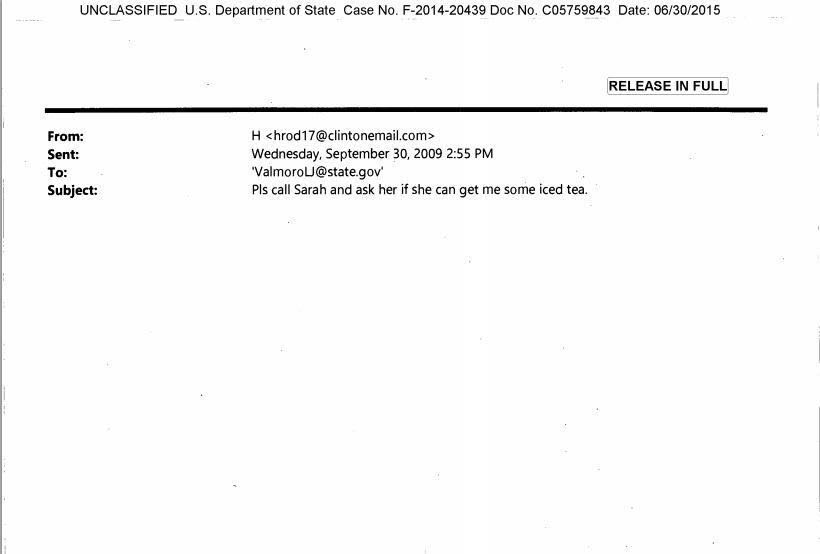 UNCLASSIFIED U.S. Department of State Case No. F-2014-20439 Doc No. C05759843 Date: 06/30/2015

RELEASE IN FULL

From: H <hrod17@clintonemail.com>
Sent: Wednesday, September 30, 2009 2:55 PM
To: 'ValmoroLJ@state.gov'
Subject: Pls call Sarah and ask her if she can get me some iced tea.